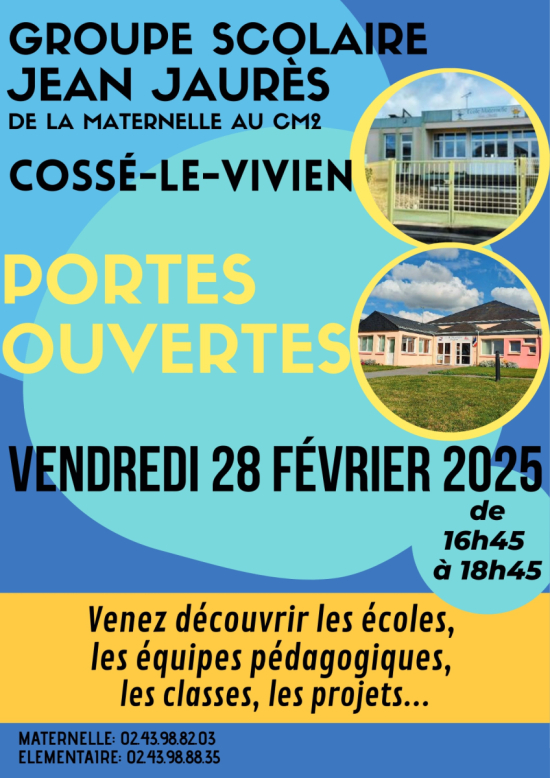 GROUPE SCOLAIRE
JEAN JAURÈS
DE LA MATERNELLE AU CM2

COSSÉ-LE-VIVIEN

PORTES
OUVERTES

VENDREDI 28 FÉVRIER 2025

de
16h45
à 18h45

Venez découvrir les écoles,
les équipes pédagogiques,
les classes, les projets...

MATERNELLE: 02.43.98.82.03
ELEMENTAIRE: 02.43.98.88.35